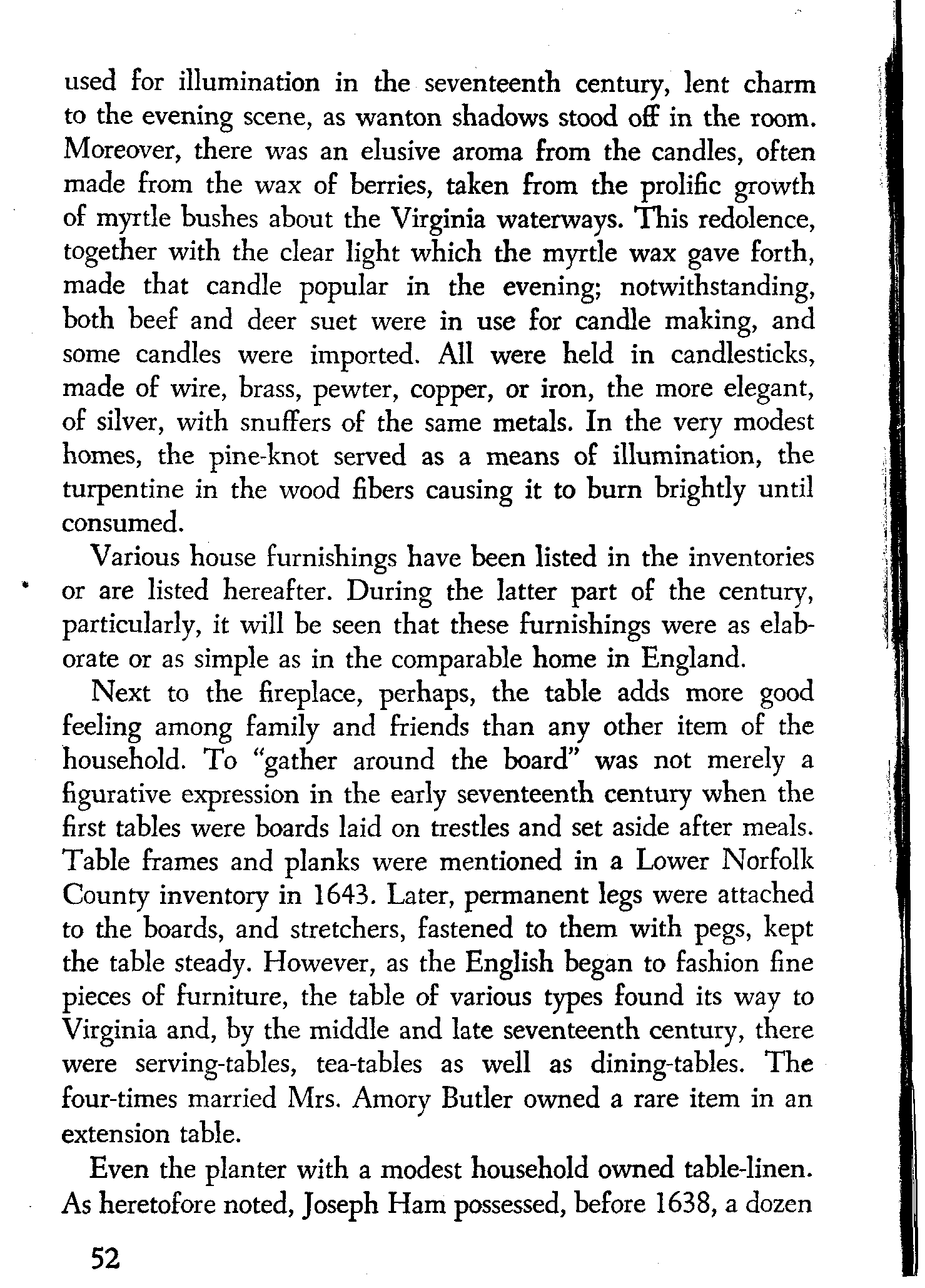 used for illumination in the seventeenth century, lent charm to the evening scene, as wanton shadows stood off in the room. Moreover, there was an elusive aroma from the candles, often made from the wax of berries, taken from the prolific growth of myrtle bushes about the Virginia waterways. This redolence, together with the clear light which the myrtle wax gave forth, made that candle popular in the evening; notwithstanding, both beef and deer suet were in use for candle making, and some candles were imported. All were held in candlesticks, made of wire, brass, pewter, copper, or iron, the more elegant, of silver, with snuffers of the same metals. In the very modest homes, the pine-knot served as a means of illumination, the turpentine in the wood fibers causing it to burn brightly until consumed.

Various house furnishings have been listed in the inventories or are listed hereafter. During the latter part of the century, particularly, it will be seen that these furnishings were as elaborate or as simple as in the comparable home in England.

Next to the fireplace, perhaps, the table adds more good feeling among family and friends than any other item of the household. To "gather around the board" was not merely a figurative expression in the early seventeenth century when the first tables were boards laid on trestles and set aside after meals. Table frames and planks were mentioned in a Lower Norfolk County inventory in 1643. Later, permanent legs were attached to the boards, and stretchers, fastened to them with pegs, kept the table steady. However, as the English began to fashion fine pieces of furniture, the table of various types found its way to Virginia and, by the middle and late seventeenth century, there were serving-tables, tea-tables as well as dining-tables. The four-times married Mrs. Amory Butler owned a rare item in an extension table.

Even the planter with a modest household owned table-linen. As heretofore noted, Joseph Ham possessed, before 1638, a dozen

52